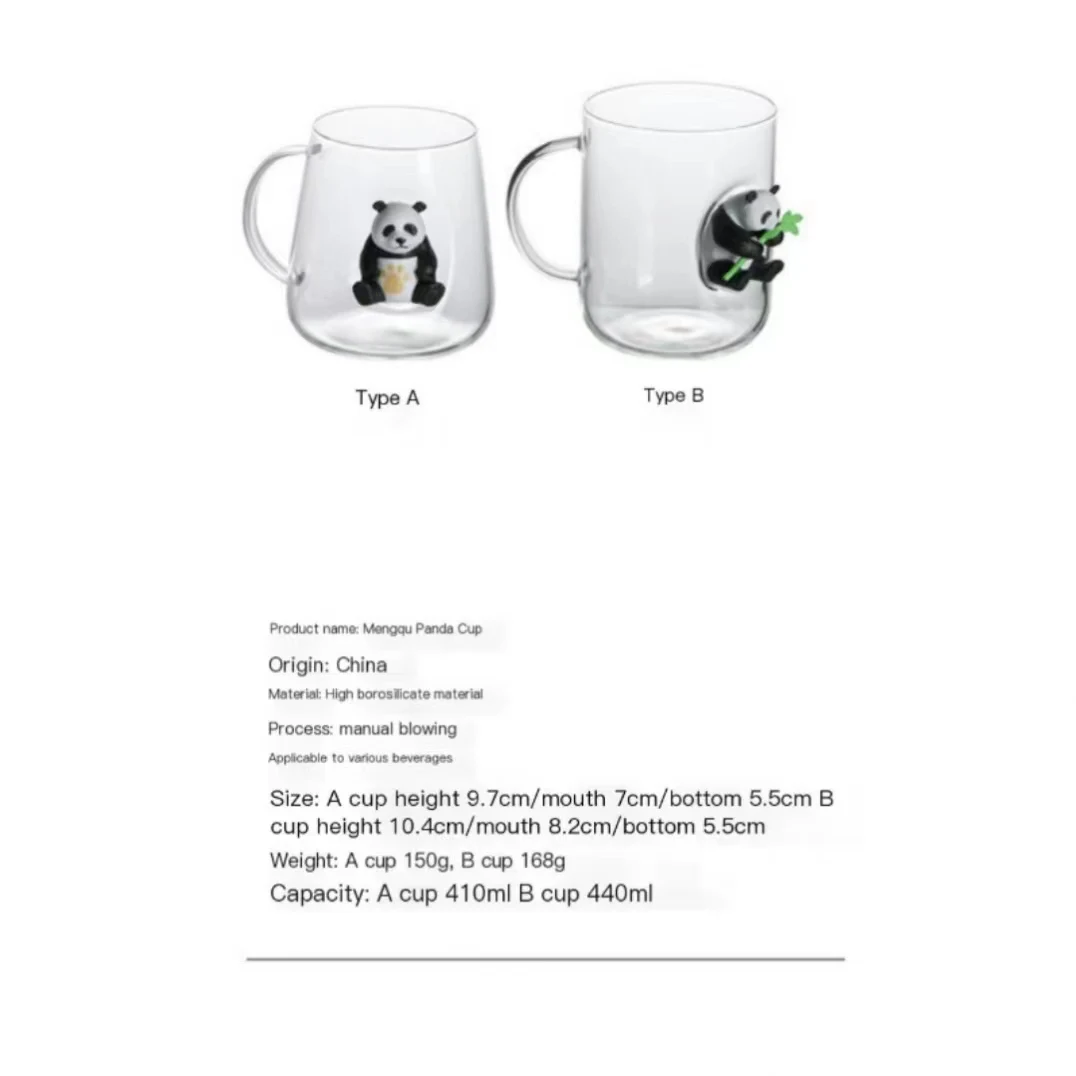 Type A

Type B

Product name: Mengqu Panda Cup

Origin: China

Material: High borosilicate material

Process: manual blowing

Applicable to various beverages

Size: A cup height 9.7cm/mouth 7cm/bottom 5.5cm B cup height 10.4cm/mouth 8.2cm/bottom 5.5cm

Weight: A cup 150g, B cup 168g

Capacity: A cup 410ml B cup 440ml